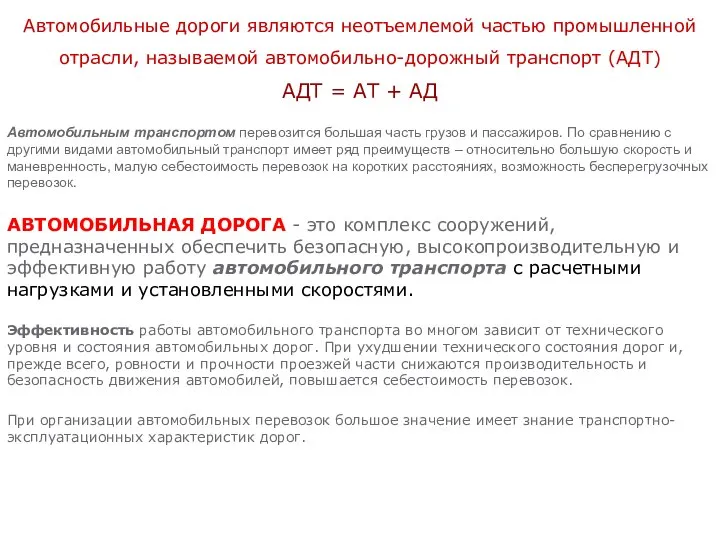 Автомобильные дороги являются неотъемлемой частью промышленной отрасли, называемой автомобильно-дорожный транспорт (АДТ)

АДТ = АТ + АД

Автомобильным транспортом перевозится большая часть грузов и пассажиров. По сравнению с другими видами автомобильный транспорт имеет ряд преимуществ – относительно большую скорость и маневренность, малую себестоимость перевозок на коротких расстояниях, возможность бесперегрузочных перевозок.

АВТОМОБИЛЬНАЯ ДОРОГА - это комплекс сооружений, предназначенных обеспечить безопасную, высокопроизводительную и эффективную работу автомобильного транспорта с расчетными нагрузками и установленными скоростями.

Эффективность работы автомобильного транспорта во многом зависит от технического уровня и состояния автомобильных дорог. При ухудшении технического состояния дорог и, прежде всего, ровности и прочности проезжей части снижаются производительность и безопасность движения автомобилей, повышается себестоимость перевозок.

При организации автомобильных перевозок большое значение имеет знание транспортно-эксплуатационных характеристик дорог.